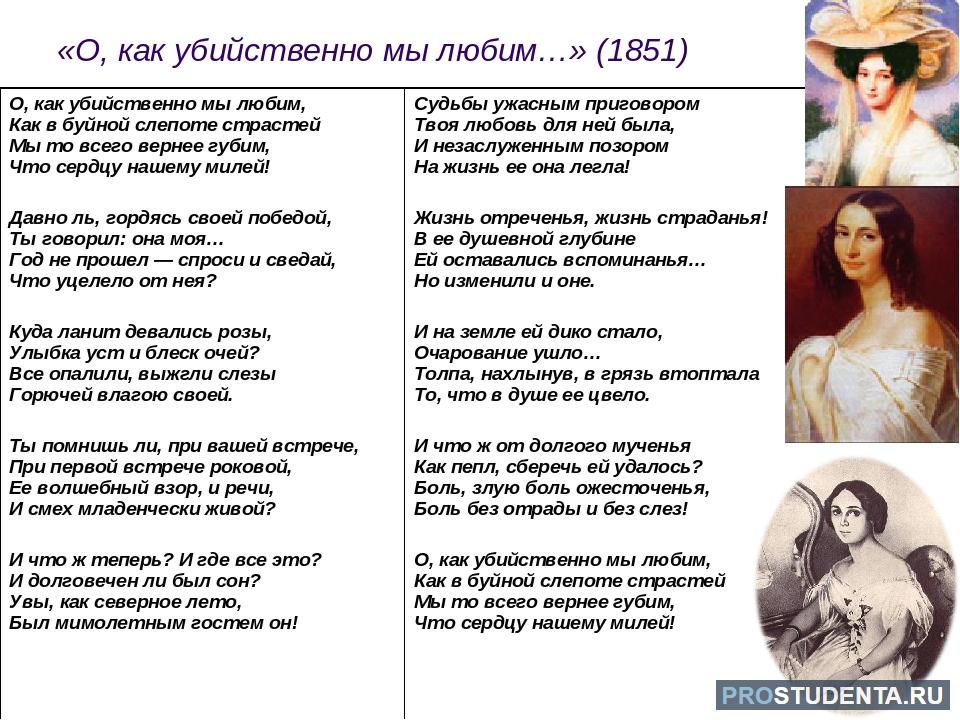 «О, как убийственно мы любим…» (1851)

О, как убийственно мы любим,
Как в буйной слепоте страстей
Мы то всего вернее губим,
Что сердцу нашему милей!

Давно ль, гордясь своей победой,
Ты говорил: она моя…
Год не прошел — спроси и сведай,
Что уцелело от нея?

Куда ланит девались розы,
Улыбка уст и блеск очей?
Все опалили, выжгли слезы
Горючей влагою своей.

Ты помнишь ли, при вашей встрече,
При первой встрече роковой,
Ее волшебный взор, и речи,
И смех младенчески живой?

И что ж теперь? И где все это?
И долговечен ли был сон?
Увы, как северное лето,
Был мимолетным гостем он!

Судьбы ужасным приговором
Твоя любовь для ней была,
И незаслуженным позором
На жизнь ее она легла!

Жизнь отреченья, жизнь страданья!
В ее душевной глубине
Ей оставались вспоминанья…
Но изменили и оне.

И на земле ей дико стало,
Очарование ушло…
Толпа, нахлынув, в грязь втоптала
То, что в душе ее цвело.

И что ж от долгого мученья
Как пепл, сберечь ей удалось?
Боль, злую боль ожесточенья,
Боль без отрады и без слез!

О, как убийственно мы любим,
Как в буйной слепоте страстей
Мы то всего вернее губим,
Что сердцу нашему милей!

PROSTUDENTA.RU